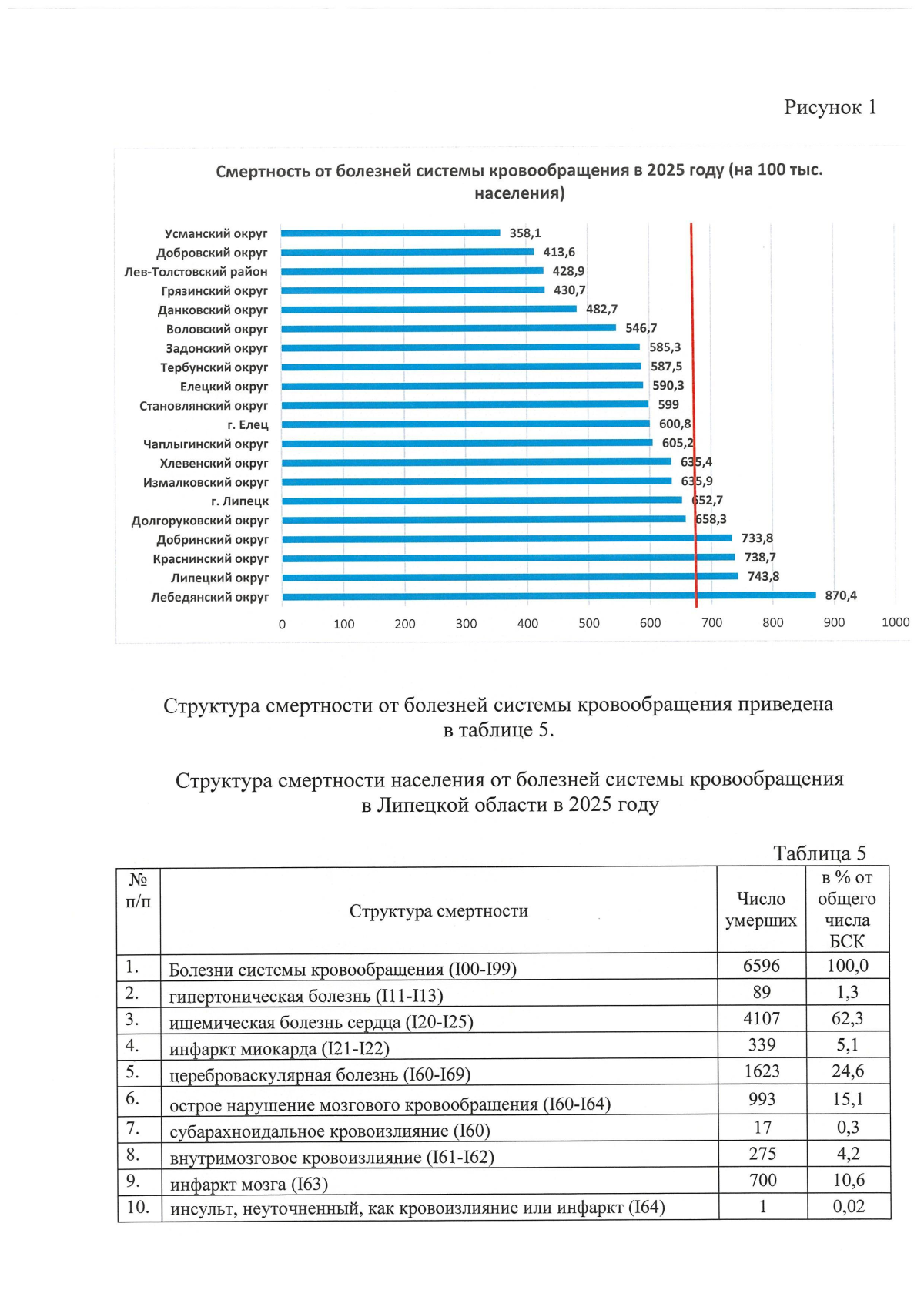 Рисунок 1

Смертность от болезней системы кровообращения в 2025 году (на 100 тыс. населения)

Усманский округ 358,1
Добровский округ 413,6
Лев-Толстовский район 428,9
Грязинский округ 430,7
Данковский округ 482,7
Воловский округ 546,7
Задонский округ 585,3
Тербунский округ 587,5
Елецкий округ 590,3
Становлянский округ 599
г. Елец 600,8
Чаплыгинский округ 605,2
Хлевенский округ 635,4
Измалковский округ 635,9
г. Липецк 652,7
Долгоруковский округ 658,3
Добринский округ 733,8
Краснинский округ 738,7
Липецкий округ 743,8
Лебедянский округ 870,4

0 100 200 300 400 500 600 700 800 900 1000

Структура смертности от болезней системы кровообращения приведена в таблице 5.

Структура смертности населения от болезней системы кровообращения в Липецкой области в 2025 году

Таблица 5

| № п/п | Структура смертности | Число умерших | в % от общего числа БСК |
|---|---|---|---|
| 1. | Болезни системы кровообращения (I00-I99) | 6596 | 100,0 |
| 2. | гипертоническая болезнь (I11-I13) | 89 | 1,3 |
| 3. | ишемическая болезнь сердца (I20-I25) | 4107 | 62,3 |
| 4. | инфаркт миокарда (I21-I22) | 339 | 5,1 |
| 5. | цереброваскулярная болезнь (I60-I69) | 1623 | 24,6 |
| 6. | острое нарушение мозгового кровообращения (I60-I64) | 993 | 15,1 |
| 7. | субарахноидальное кровоизлияние (I60) | 17 | 0,3 |
| 8. | внутримозговое кровоизлияние (I61-I62) | 275 | 4,2 |
| 9. | инфаркт мозга (I63) | 700 | 10,6 |
| 10. | инсульт, неуточненный, как кровоизлияние или инфаркт (I64) | 1 | 0,02 |